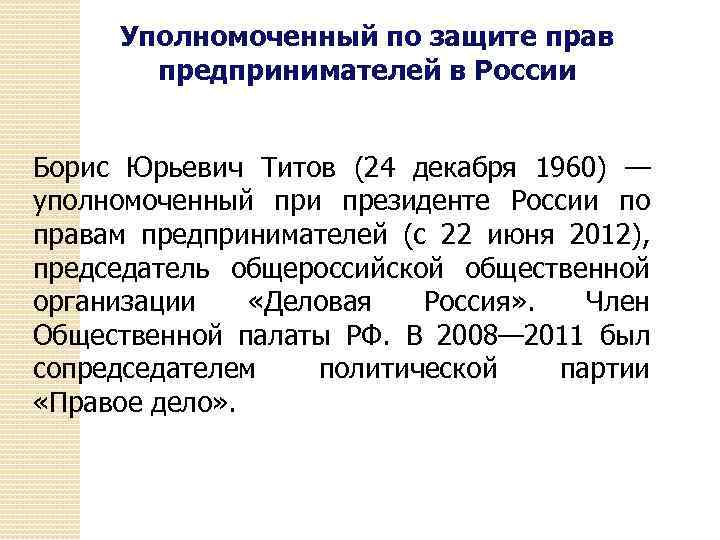 Уполномоченный по защите прав предпринимателей в России

Борис Юрьевич Титов (24 декабря 1960) — уполномоченный при президенте России по правам предпринимателей (с 22 июня 2012), председатель общероссийской общественной организации «Деловая Россия». Член Общественной палаты РФ. В 2008—2011 был сопредседателем политической партии «Правое дело».